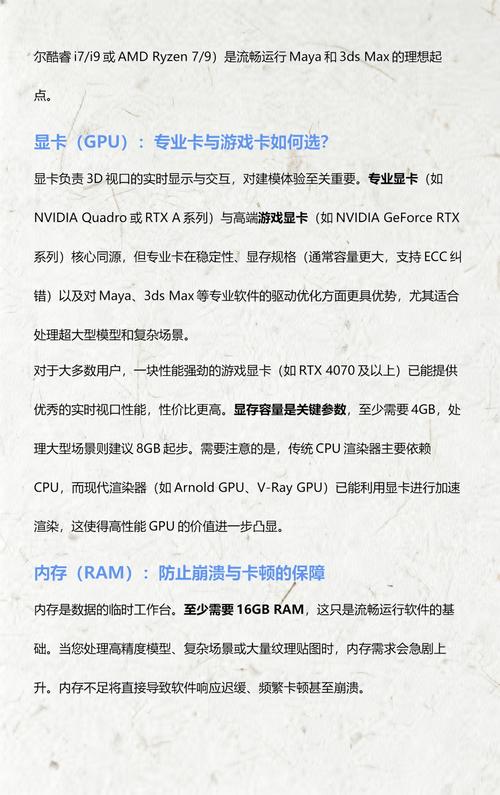 尔酷睿 i7/i9 或 AMD Ryzen 7/9）是流畅运行 Maya 和 3ds Max 的理想起点。

显卡（GPU）：专业卡与游戏卡如何选?

显卡负责 3D 视口的实时显示与交互，对建模体验至关重要。专业显卡（如 NVIDIA Quadro 或 RTX A 系列）与高端游戏显卡（如 NVIDIA GeForce RTX 系列）核心同源，但专业卡在稳定性、显存规格（通常容量更大，支持 ECC 纠错）以及对 Maya、3ds Max 等专业软件的驱动优化方面更具优势，尤其适合处理超大型模型和复杂场景。

对于大多数用户，一块性能强劲的游戏显卡（如 RTX 4070 及以上）已能提供优秀的实时视口性能，性价比更高。显存容量是关键参数，至少需要 4GB，处理大型场景则建议 8GB 起步。需要注意的是，传统 CPU 渲染器主要依赖 CPU，而现代渲染器（如 Arnold GPU、V-Ray GPU）已能利用显卡进行加速渲染，这使得高性能 GPU 的价值进一步凸显。

内存（RAM）：防止崩溃与卡顿的保障

内存是数据的临时工作台。至少需要 16GB RAM，这只是流畅运行软件的基础。当您处理高精度模型、复杂场景或大量纹理贴图时，内存需求会急剧上升。内存不足将直接导致软件响应迟缓、频繁卡顿甚至崩溃。